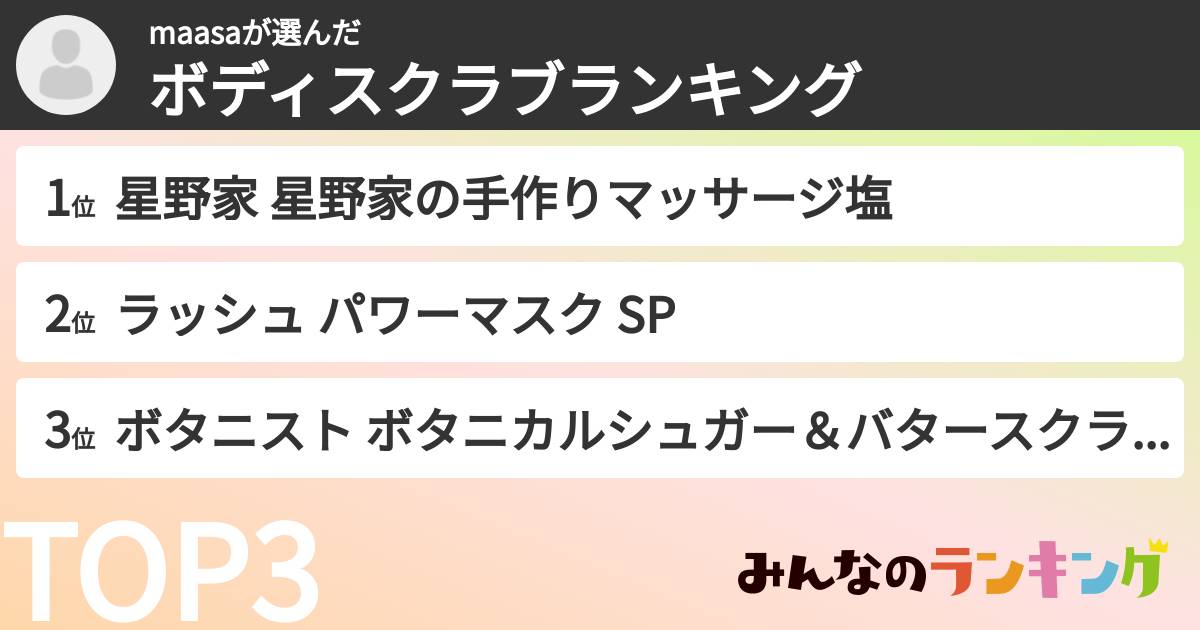 maasaが選んだ
ボディスクラブランキング

1位 星野家 星野家の手作りマッサージ塩

2位 ラッシュ パワーマスク SP

3位 ボタニスト ボタニカルシュガー＆バタースクラ...

TOP3

みんなのランキング